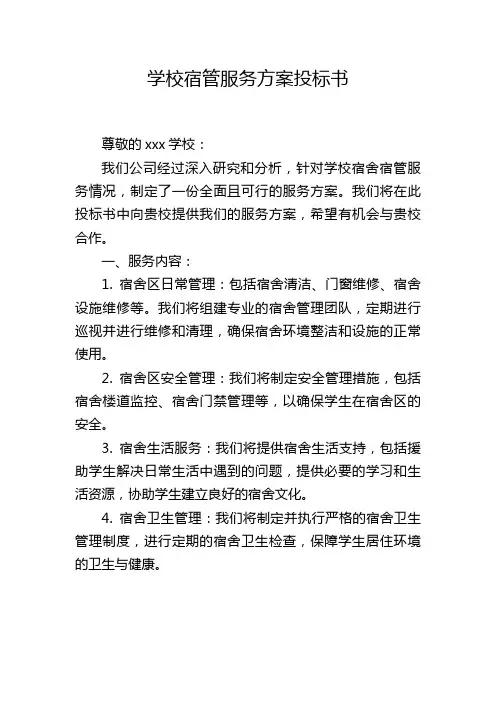 学校宿管服务方案投标书

尊敬的 xxx 学校：

我们公司经过深入研究和分析，针对学校宿舍宿管服务情况，制定了一份全面且可行的服务方案。我们将在此投标书中向贵校提供我们的服务方案，希望有机会与贵校合作。

一、服务内容：

1. 宿舍区日常管理：包括宿舍清洁、门窗维修、宿舍设施维修等。我们将组建专业的宿舍管理团队，定期进行巡视并进行维修和清理，确保宿舍环境整洁和设施的正常使用。

2. 宿舍区安全管理：我们将制定安全管理措施，包括宿舍楼道监控、宿舍门禁管理等，以确保学生在宿舍区的安全。

3. 宿舍生活服务：我们将提供宿舍生活支持，包括援助学生解决日常生活中遇到的问题，提供必要的学习和生活资源，协助学生建立良好的宿舍文化。

4. 宿舍卫生管理：我们将制定并执行严格的宿舍卫生管理制度，进行定期的宿舍卫生检查，保障学生居住环境的卫生与健康。